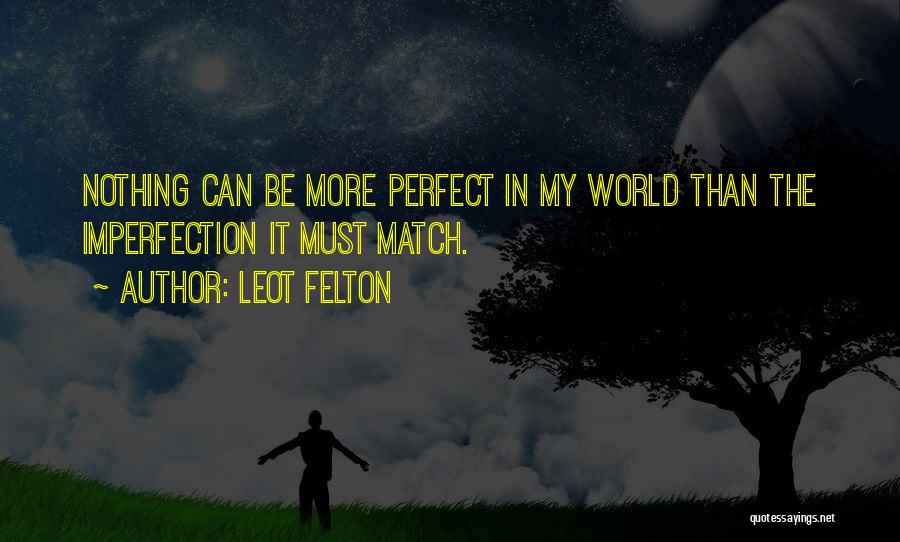 NOTHING CAN BE MORE PERFECT IN MY WORLD THAN THE IMPERFECTION IT MUST MATCH.

~ AUTHOR: LEOT FELTON

quotessayings.net